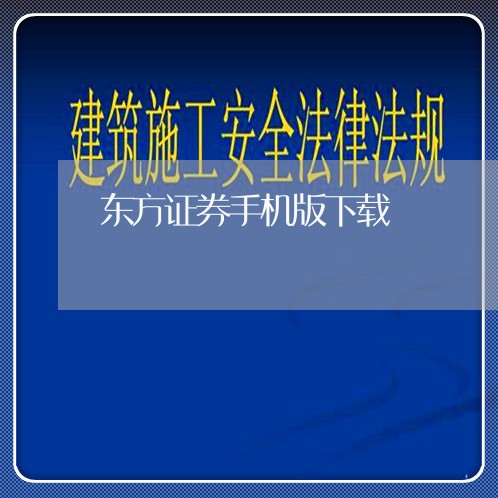 建筑施工安全法律法规

东方证券手机版下载